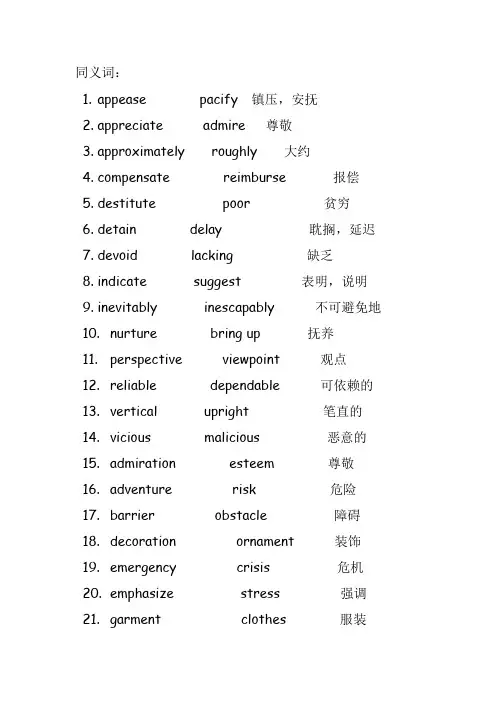 同义词：

1. appease pacify 镇压，安抚
2. appreciate admire 尊敬
3. approximately roughly 大约
4. compensate reimburse 报偿
5. destitute poor 贫穷
6. detain delay 耽搁，延迟
7. devoid lacking 缺乏
8. indicate suggest 表明，说明
9. inevitably inescapably 不可避免地
10. nurture bring up 抚养
11. perspective viewpoint 观点
12. reliable dependable 可依赖的
13. vertical upright 笔直的
14. vicious malicious 恶意的
15. admiration esteem 尊敬
16. adventure risk 危险
17. barrier obstacle 障碍
18. decoration ornament 装饰
19. emergency crisis 危机
20. emphasize stress 强调
21. garment clothes 服装